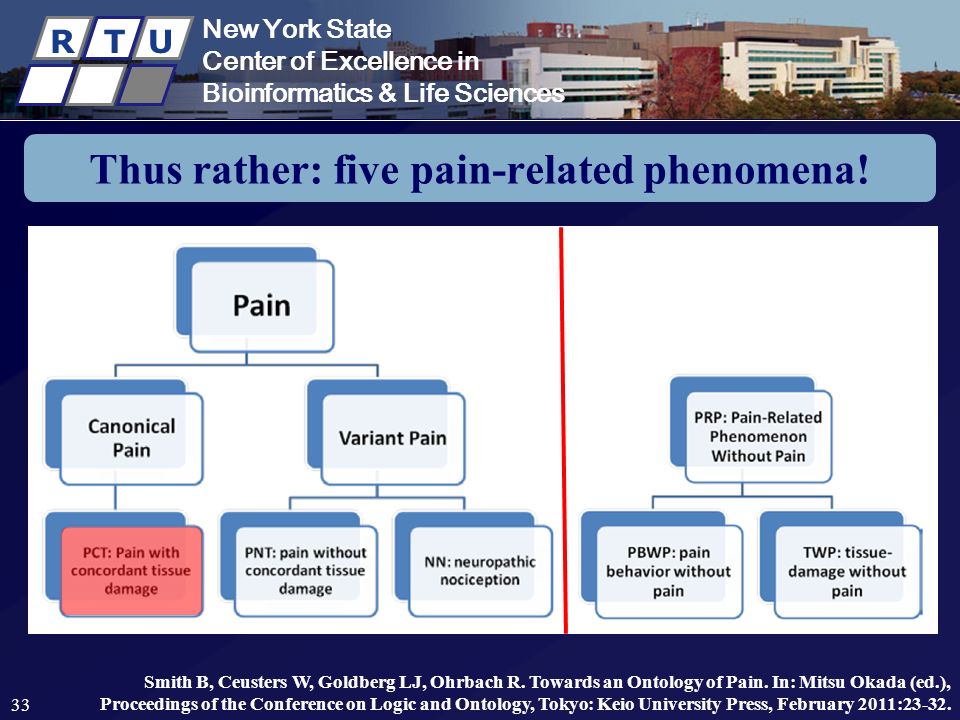 R T U

New York State
Center of Excellence in
Bioinformatics & Life Sciences

Thus rather: five pain-related phenomena!

Pain

Canonical Pain

Variant Pain

PCT: Pain with concordant tissue damage

PNT: pain without concordant tissue damage

NN: neuropathic nociception

PRP: Pain-Related Phenomenon Without Pain

PBWP: pain behavior without pain

TWP: tissue-damage without pain

33

Smith B, Ceusters W, Goldberg LJ, Ohrbach R. Towards an Ontology of Pain. In: Mitsu Okada (ed.), Proceedings of the Conference on Logic and Ontology, Tokyo: Keio University Press, February 2011:23-32.